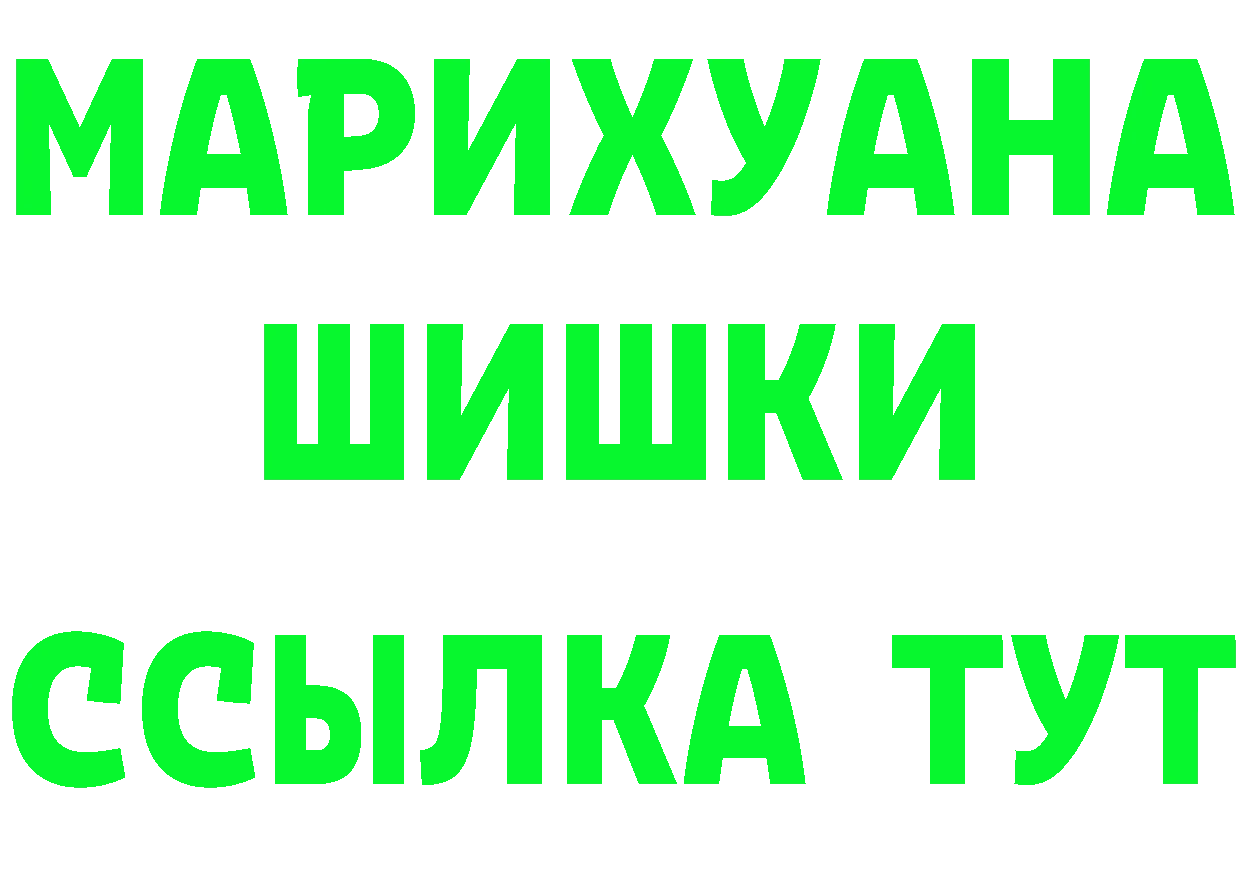 МАРИХУАНА
ШИШКИ
ССЫЛКА ТУТ